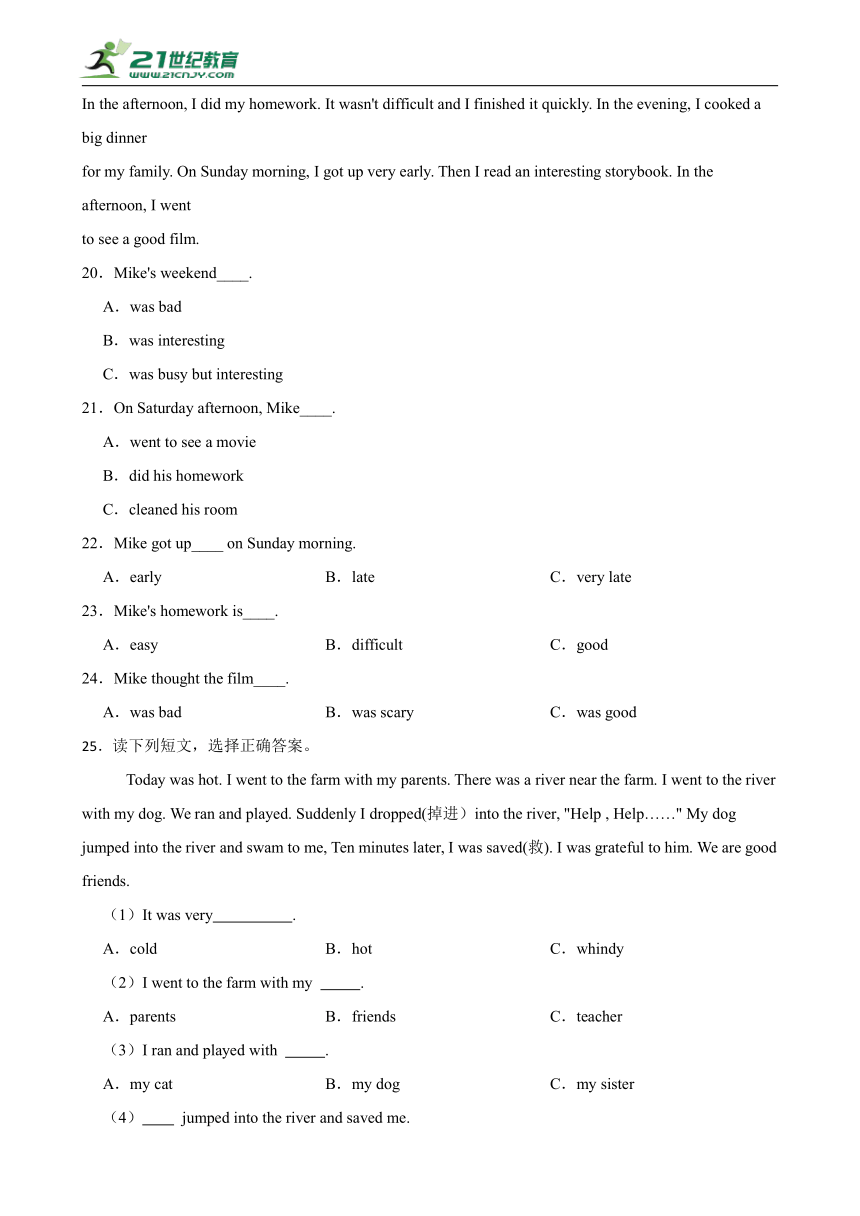 21世纪教育
www.21cnjy.com

In the afternoon, I did my homework. It wasn't difficult and I finished it quickly. In the evening, I cooked a big dinner
for my family. On Sunday morning, I got up very early. Then I read an interesting storybook. In the afternoon, I went
to see a good film.

20．Mike's weekend____.
A．was bad
B．was interesting
C．was busy but interesting

21．On Saturday afternoon, Mike____.
A．went to see a movie
B．did his homework
C．cleaned his room

22．Mike got up____ on Sunday morning.
A．early B．late C．very late

23．Mike's homework is____.
A．easy B．difficult C．good

24．Mike thought the film____.
A．was bad B．was scary C．was good

25．读下列短文，选择正确答案。

Today was hot. I went to the farm with my parents. There was a river near the farm. I went to the river with my dog. We ran and played. Suddenly I dropped(掉进）into the river, "Help , Help……" My dog jumped into the river and swam to me, Ten minutes later, I was saved(救). I was grateful to him. We are good friends.

（1）It was very__________.
A．cold B．hot C．whindy

（2）I went to the farm with my _____.
A．parents B．friends C．teacher

（3）I ran and played with _____.
A．my cat B．my dog C．my sister

（4）____ jumped into the river and saved me.